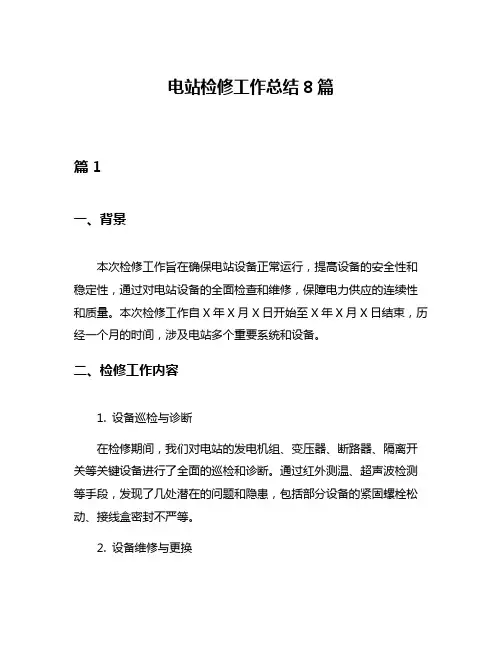 电站检修工作总结 8 篇

篇 1

一、背景

本次检修工作旨在确保电站设备正常运行，提高设备的安全性和稳定性，通过对电站设备的全面检查和维修，保障电力供应的连续性和质量。本次检修工作自 X 年 X 月 X 日开始至 X 年 X 月 X 日结束，历经一个月的时间，涉及电站多个重要系统和设备。

二、检修工作内容

1. 设备巡检与诊断

在检修期间，我们对电站的发电机组、变压器、断路器、隔离开关等关键设备进行了全面的巡检和诊断。通过红外测温、超声波检测等手段，发现了几处潜在的问题和隐患，包括部分设备的紧固螺栓松动、接线盒密封不严等。

2. 设备维修与更换